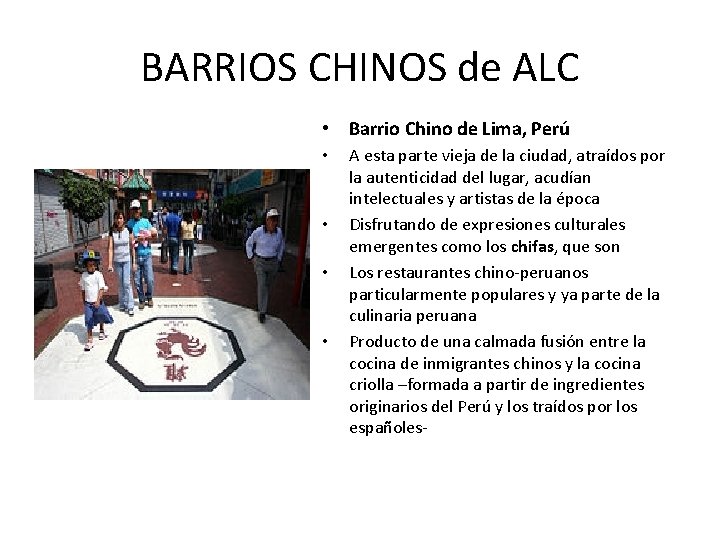 BARRIOS CHINOS de ALC

• Barrio Chino de Lima, Perú
• A esta parte vieja de la ciudad, atraídos por la autenticidad del lugar, acudían intelectuales y artistas de la época
• Disfrutando de expresiones culturales emergentes como los chifas, que son
• Los restaurantes chino-peruanos particularmente populares y ya parte de la culinaria peruana
• Producto de una calmada fusión entre la cocina de inmigrantes chinos y la cocina criolla –formada a partir de ingredientes originarios del Perú y los traídos por los españoles-